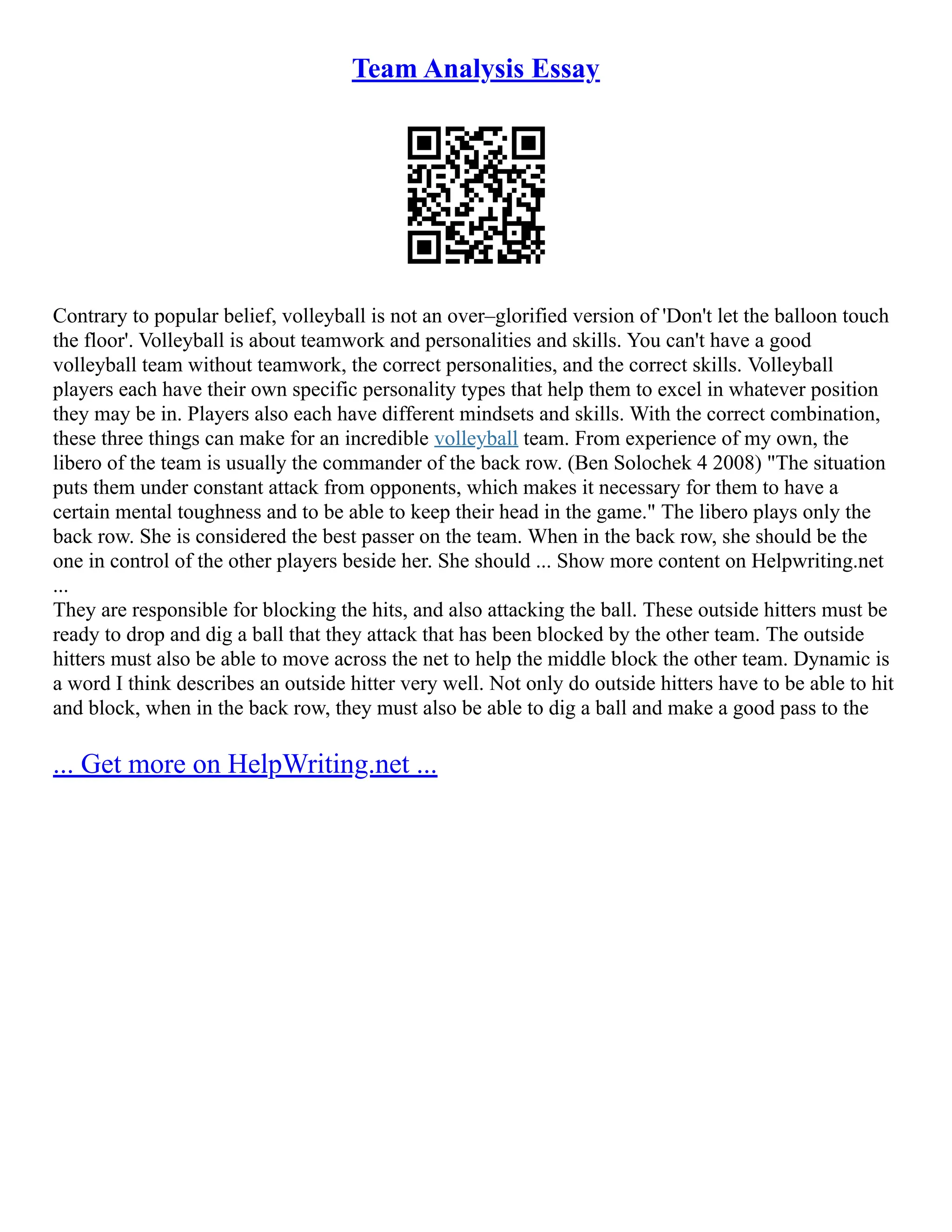 Team Analysis Essay

Contrary to popular belief, volleyball is not an over–glorified version of 'Don't let the balloon touch the floor'. Volleyball is about teamwork and personalities and skills. You can't have a good volleyball team without teamwork, the correct personalities, and the correct skills. Volleyball players each have their own specific personality types that help them to excel in whatever position they may be in. Players also each have different mindsets and skills. With the correct combination, these three things can make for an incredible volleyball team. From experience of my own, the libero of the team is usually the commander of the back row. (Ben Solochek 4 2008) "The situation puts them under constant attack from opponents, which makes it necessary for them to have a certain mental toughness and to be able to keep their head in the game." The libero plays only the back row. She is considered the best passer on the team. When in the back row, she should be the one in control of the other players beside her. She should ... Show more content on Helpwriting.net ...
They are responsible for blocking the hits, and also attacking the ball. These outside hitters must be ready to drop and dig a ball that they attack that has been blocked by the other team. The outside hitters must also be able to move across the net to help the middle block the other team. Dynamic is a word I think describes an outside hitter very well. Not only do outside hitters have to be able to hit and block, when in the back row, they must also be able to dig a ball and make a good pass to the

... Get more on HelpWriting.net ...